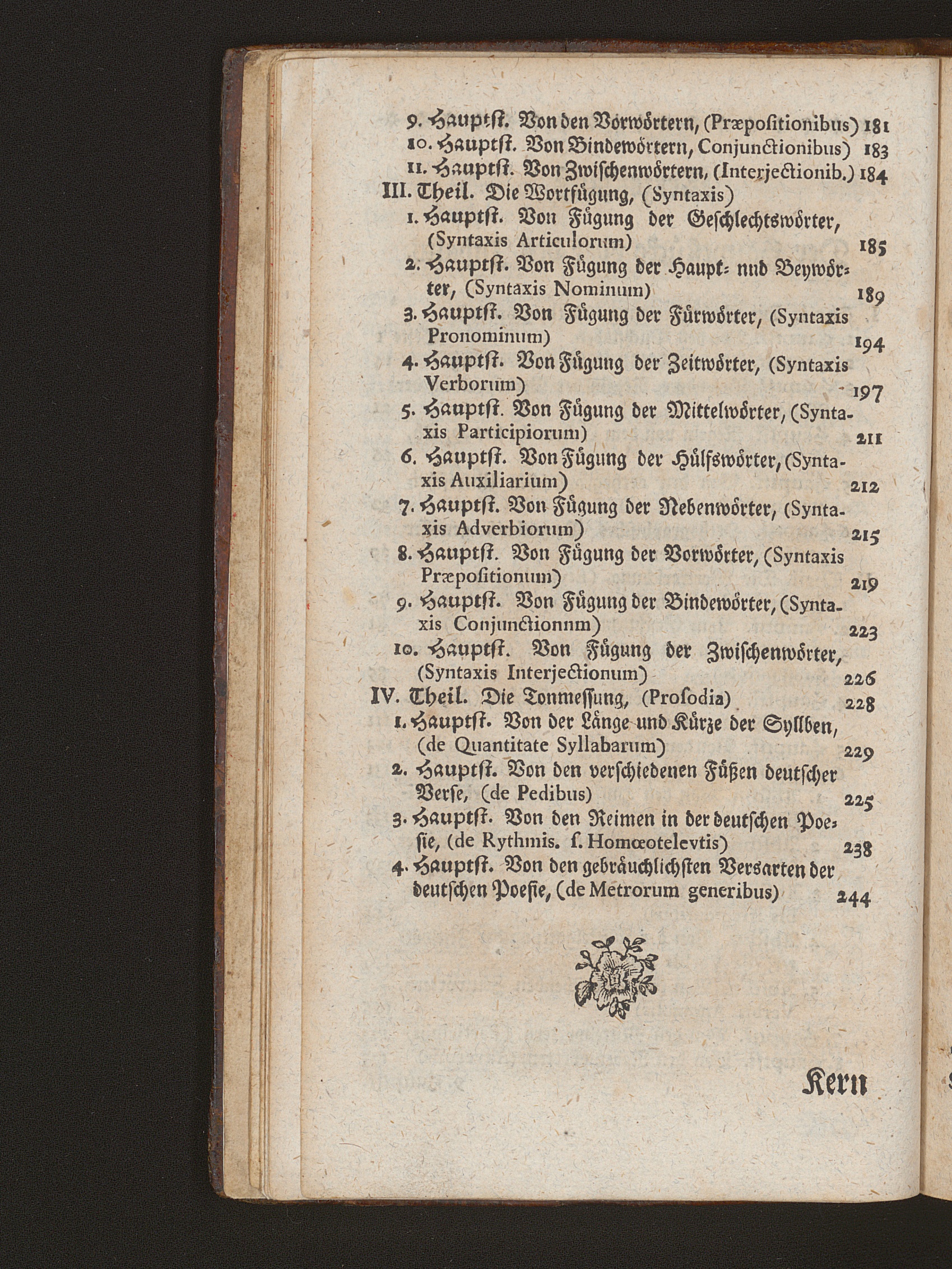 9. Hauptst. Von den Vorwörtern, (Præpositionibus) 181
10. Hauptst. Von Bindewörtern, Conjunctionibus) 183
11. Hauptst. Von Zwischenwörtern, (Interjectionib.) 184
III. Theil. Die Wortfügung, (Syntaxis)
1. Hauptst. Von Fügung der Geschlechtswörter, (Syntaxis Articulorum) 185
2. Hauptst. Von Fügung der Haupt- nnd Beywörter, (Syntaxis Nominum) 189
3. Hauptst. Von Fügung der Fürwörter, (Syntaxis Pronominum) 194
4. Hauptst. Von Fügung der Zeitwörter, (Syntaxis Verborum) 197
5. Hauptst. Von Fügung der Mittelwörter, (Syntaxis Participiorum) 211
6. Hauptst. Von Fügung der Hülfswörter, (Syntaxis Auxiliarium) 212
7. Hauptst. Von Fügung der Nebenwörter, (Syntaxis Adverbiorum) 215
8. Hauptst. Von Fügung der Vorwörter, (Syntaxis Præpositionum) 219
9. Hauptst. Von Fügung der Bindewörter, (Syntaxis Conjunctionnm) 223
10. Hauptst. Von Fügung der Zwischenwörter, (Syntaxis Interjectionum) 226
IV. Theil. Die Tonmessung, (Prosodia) 228
1. Hauptst. Von der Länge und Kürze der Syllben, (de Quantitate Syllabarum) 229
2. Hauptst. Von den verschiedenen Füßen deutscher Verse, (de Pedibus) 225
3. Hauptst. Von den Reimen in der deutschen Poesie, (de Rythmis. s. Homœotelevtis) 238
4. Hauptst. Von den gebräuchlichsten Versarten der deutschen Poesie, (de Metrorum generibus) 244

Kern